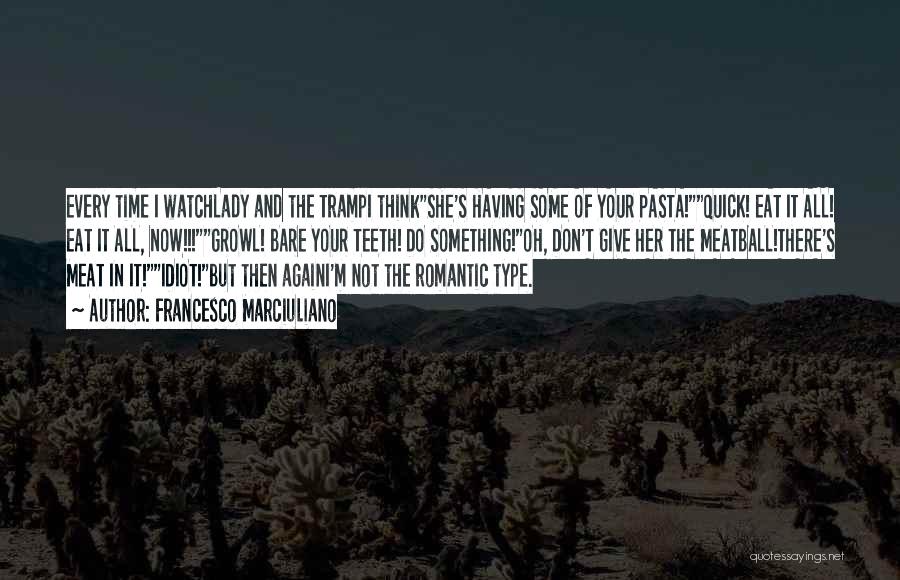 EVERY TIME I WATCHLADY AND THE TRAMPI THINK"SHE'S HAVING SOME OF YOUR PASTA!""QUICK! EAT IT ALL! EAT IT ALL, NOW!!!""GROWL! BARE YOUR TEETH! DO SOMETHING!"OH, DON'T GIVE HER THE MEATBALL!THERE'S MEAT IN IT!""IDIOT!"BUT THEN AGAINI'M NOT THE ROMANTIC TYPE.

~ AUTHOR: FRANCESCO MARCIULIANO

quotessayings.net